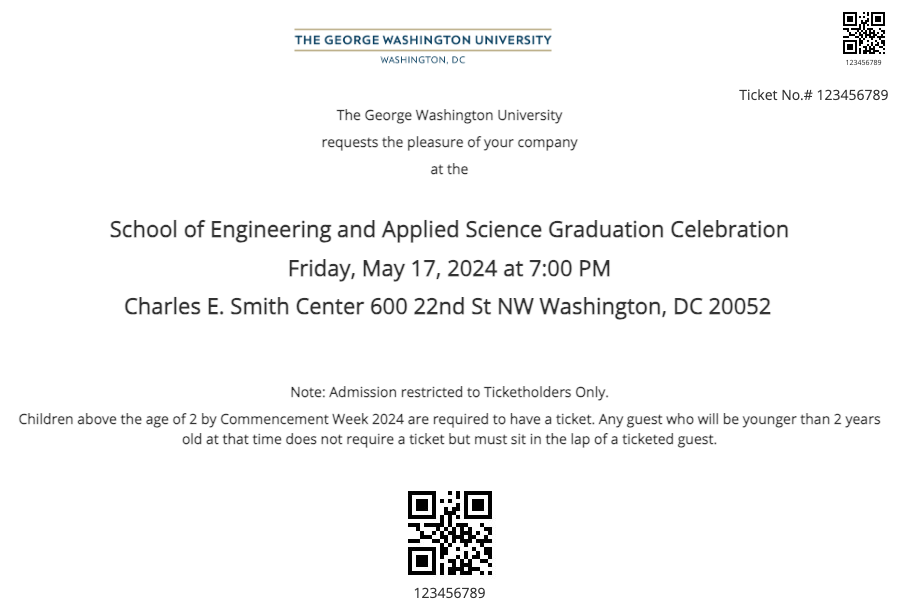 THE GEORGE WASHINGTON UNIVERSITY
WASHINGTON, DC

123456789

Ticket No.# 123456789

The George Washington University
requests the pleasure of your company
at the

School of Engineering and Applied Science Graduation Celebration
Friday, May 17, 2024 at 7:00 PM
Charles E. Smith Center 600 22nd St NW Washington, DC 20052

Note: Admission restricted to Ticketholders Only.

Children above the age of 2 by Commencement Week 2024 are required to have a ticket. Any guest who will be younger than 2 years old at that time does not require a ticket but must sit in the lap of a ticketed guest.

123456789